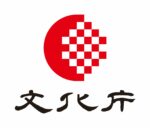 文化庁